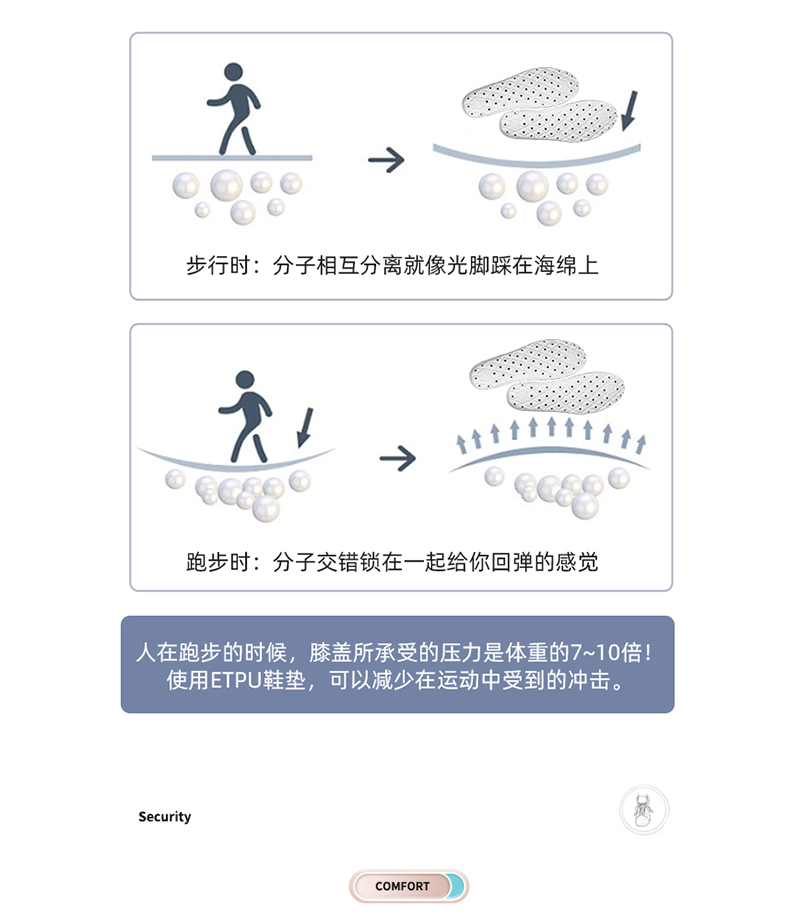 步行时：分子相互分离就像光脚踩在海绵上

跑步时：分子交错锁在一起给你回弹的感觉

人在跑步的时候，膝盖所承受的压力是体重的7~10倍！
使用ETPU鞋垫，可以减少在运动中受到的冲击。

Security

COMFORT